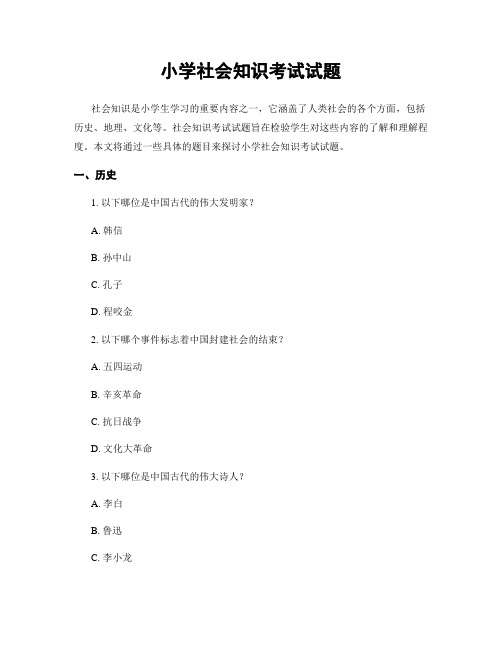 小学社会知识考试试题

社会知识是小学生学习的重要内容之一，它涵盖了人类社会的各个方面，包括历史、地理、文化等。社会知识考试试题旨在检验学生对这些内容的了解和理解程度。本文将通过一些具体的题目来探讨小学社会知识考试试题。

一、历史

1. 以下哪位是中国古代的伟大发明家？

A. 韩信

B. 孙中山

C. 孔子

D. 程咬金

2. 以下哪个事件标志着中国封建社会的结束？

A. 五四运动

B. 辛亥革命

C. 抗日战争

D. 文化大革命

3. 以下哪位是中国古代的伟大诗人？

A. 李白

B. 鲁迅

C. 李小龙